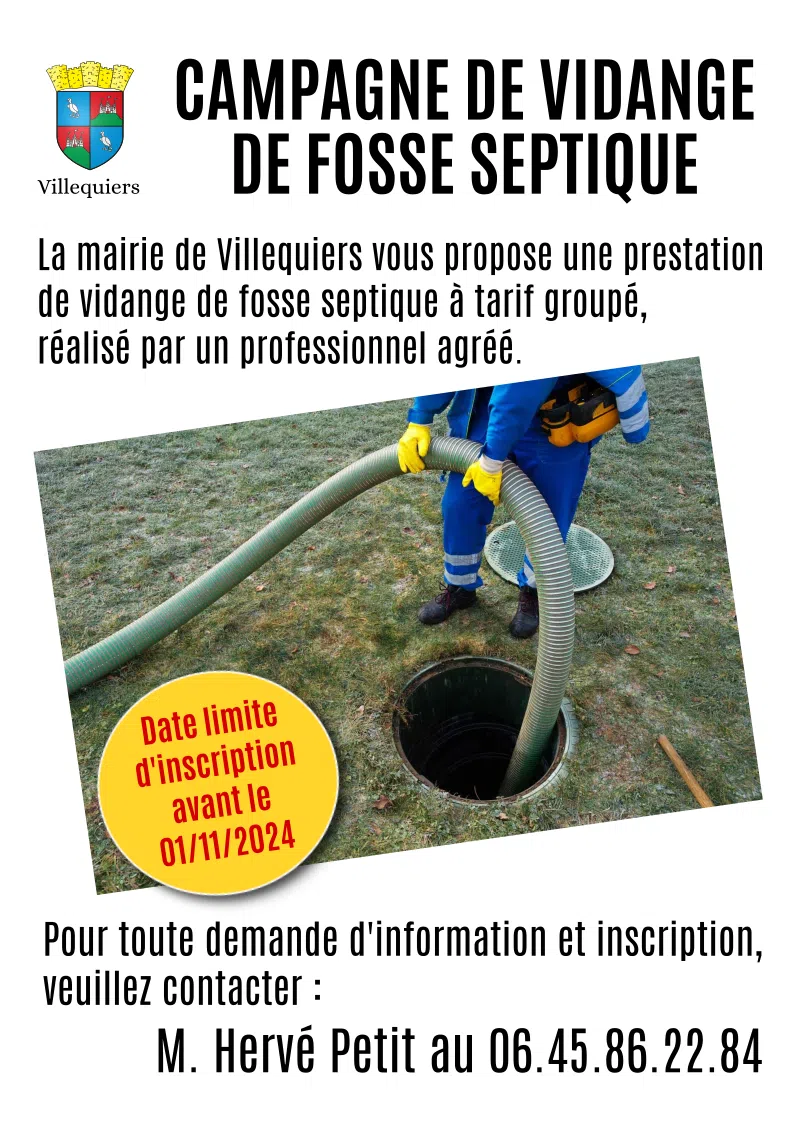 Villequiers

CAMPAGNE DE VIDANGE DE FOSSE SEPTIQUE

La mairie de Villequiers vous propose une prestation de vidange de fosse septique à tarif groupé, réalisé par un professionnel agréé.

Date limite d'inscription avant le 01/11/2024

Pour toute demande d'information et inscription, veuillez contacter :

M. Hervé Petit au 06.45.86.22.84